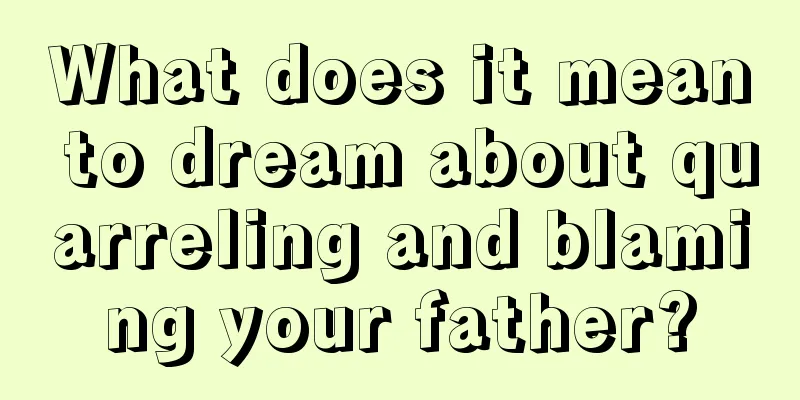 What does it mean to dream about quarreling and blaming your father?